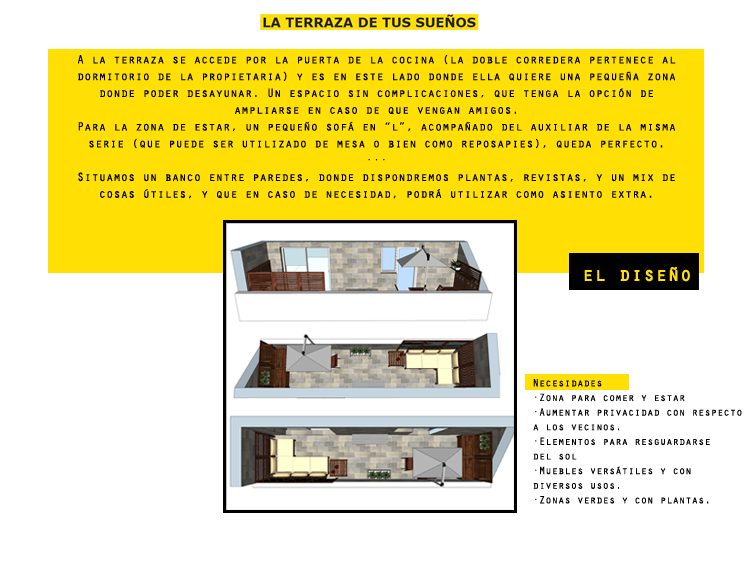 LA TERRAZA DE TUS SUEÑOS

A la terraza se accede por la puerta de la cocina (la doble corredera pertenece al dormitorio de la propietaria) y es en este lado donde ella quiere una pequeña zona donde poder desayunar. Un espacio sin complicaciones, que tenga la opción de ampliarse en caso de que vengan amigos.
Para la zona de estar, un pequeño sofá en "L", acompañado del auxiliar de la misma serie (que puede ser utilizado de mesa o bien como reposapies), queda perfecto.
...
Situamos un banco entre paredes, donde dispondremos plantas, revistas, y un mix de cosas útiles, y que en caso de necesidad, podrá utilizar como asiento extra.

EL DISEÑO

Necesidades
·Zona para comer y estar
·Aumentar privacidad con respecto a los vecinos.
·Elementos para resguardarse del sol
·Muebles versátiles y con diversos usos.
·Zonas verdes y con plantas.